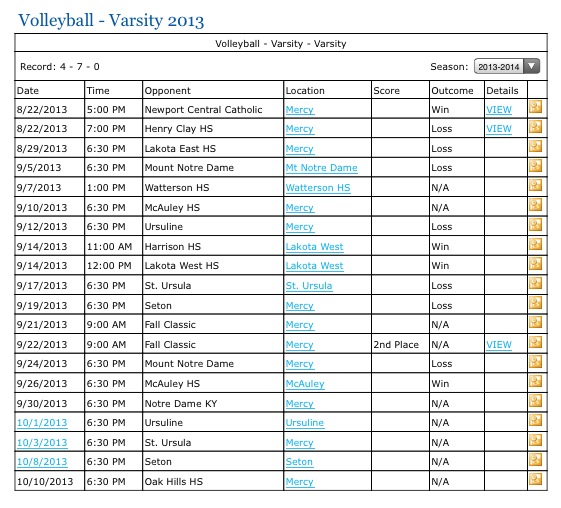 Volleyball - Varsity 2013

Volleyball - Varsity - Varsity

Record: 4 - 7 - 0

Season: 2013-2014

| Date | Time | Opponent | Location | Score | Outcome | Details | |
|---|---|---|---|---|---|---|---|
| 8/22/2013 | 5:00 PM | Newport Central Catholic | Mercy | | Win | VIEW | |
| 8/22/2013 | 7:00 PM | Henry Clay HS | Mercy | | Loss | VIEW | |
| 8/29/2013 | 6:30 PM | Lakota East HS | Mercy | | Loss | | |
| 9/5/2013 | 6:30 PM | Mount Notre Dame | Mt Notre Dame | | Loss | | |
| 9/7/2013 | 1:00 PM | Watterson HS | Watterson HS | | N/A | | |
| 9/10/2013 | 6:30 PM | McAuley HS | Mercy | | N/A | | |
| 9/12/2013 | 6:30 PM | Ursuline | Mercy | | Loss | | |
| 9/14/2013 | 11:00 AM | Harrison HS | Lakota West | | Win | | |
| 9/14/2013 | 12:00 PM | Lakota West HS | Lakota West | | Win | | |
| 9/17/2013 | 6:30 PM | St. Ursula | St. Ursula | | Loss | | |
| 9/19/2013 | 6:30 PM | Seton | Mercy | | Loss | | |
| 9/21/2013 | 9:00 AM | Fall Classic | Mercy | | N/A | | |
| 9/22/2013 | 9:00 AM | Fall Classic | Mercy | 2nd Place | N/A | VIEW | |
| 9/24/2013 | 6:30 PM | Mount Notre Dame | Mercy | | Loss | | |
| 9/26/2013 | 6:30 PM | McAuley HS | McAuley | | Win | | |
| 9/30/2013 | 6:30 PM | Notre Dame KY | Mercy | | N/A | | |
| 10/1/2013 | 6:30 PM | Ursuline | Ursuline | | N/A | | |
| 10/3/2013 | 6:30 PM | St. Ursula | Mercy | | N/A | | |
| 10/8/2013 | 6:30 PM | Seton | Seton | | N/A | | |
| 10/10/2013 | 6:30 PM | Oak Hills HS | Mercy | | N/A | | |